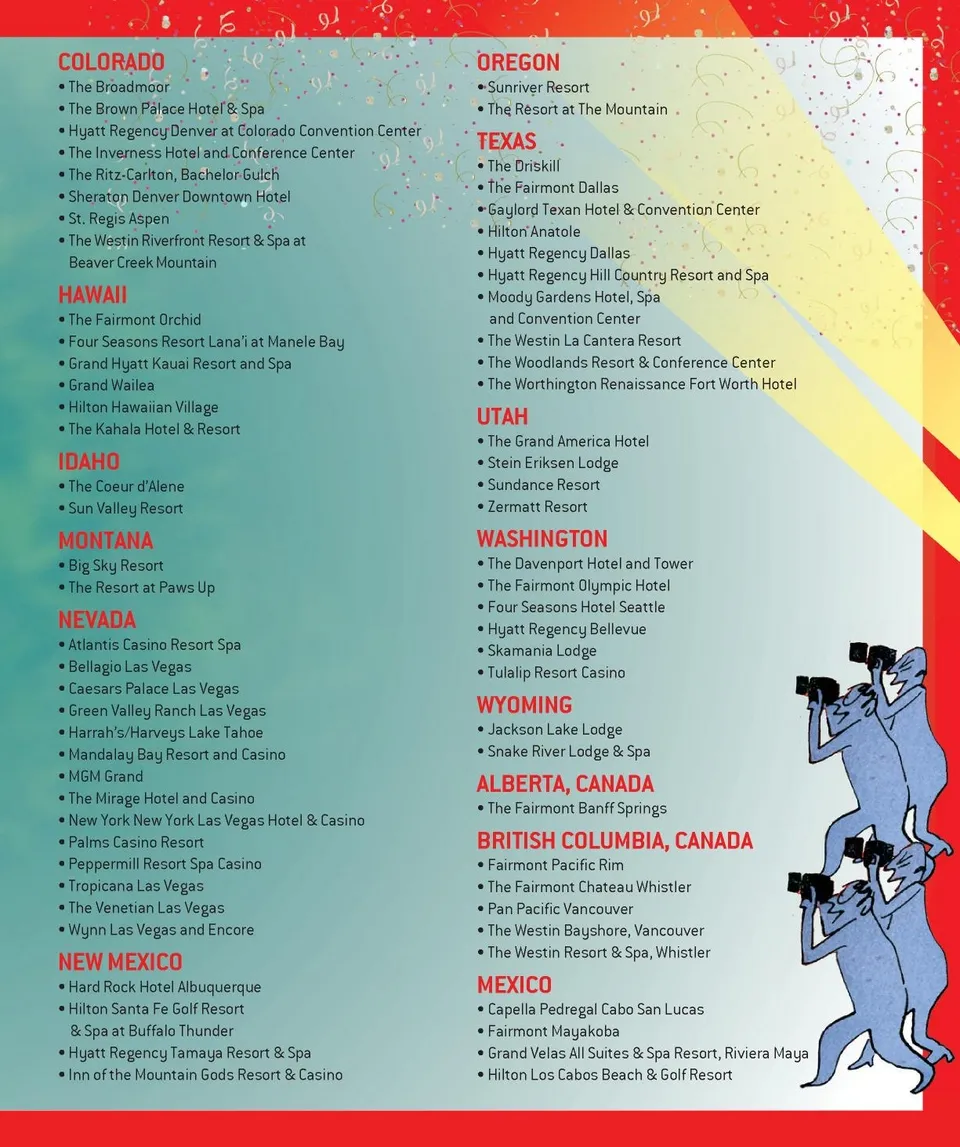 COLORADO
• The Broadmoor
• The Brown Palace Hotel & Spa
• Hyatt Regency Denver at Colorado Convention Center
• The Inverness Hotel and Conference Center
• The Ritz-Carlton, Bachelor Gulch
• Sheraton Denver Downtown Hotel
• St. Regis Aspen
• The Westin Riverfront Resort & Spa at Beaver Creek Mountain

HAWAII
• The Fairmont Orchid
• Four Seasons Resort Lana'i at Manele Bay
• Grand Hyatt Kauai Resort and Spa
• Grand Wailea
• Hilton Hawaiian Village
• The Kahala Hotel & Resort

IDAHO
• The Coeur d'Alene
• Sun Valley Resort

MONTANA
• Big Sky Resort
• The Resort at Paws Up

NEVADA
• Atlantis Casino Resort Spa
• Bellagio Las Vegas
• Caesars Palace Las Vegas
• Green Valley Ranch Las Vegas
• Harrah's/Harveys Lake Tahoe
• Mandalay Bay Resort and Casino
• MGM Grand
• The Mirage Hotel and Casino
• New York New York Las Vegas Hotel & Casino
• Palms Casino Resort
• Peppermill Resort Spa Casino
• Tropicana Las Vegas
• The Venetian Las Vegas
• Wynn Las Vegas and Encore

NEW MEXICO
• Hard Rock Hotel Albuquerque
• Hilton Santa Fe Golf Resort & Spa at Buffalo Thunder
• Hyatt Regency Tamaya Resort & Spa
• Inn of the Mountain Gods Resort & Casino

OREGON
• Sunriver Resort
• The Resort at The Mountain

TEXAS
• The Driskill
• The Fairmont Dallas
• Gaylord Texan Hotel & Convention Center
• Hilton Anatole
• Hyatt Regency Dallas
• Hyatt Regency Hill Country Resort and Spa
• Moody Gardens Hotel, Spa and Convention Center
• The Westin La Cantera Resort
• The Woodlands Resort & Conference Center
• The Worthington Renaissance Fort Worth Hotel

UTAH
• The Grand America Hotel
• Stein Eriksen Lodge
• Sundance Resort
• Zermatt Resort

WASHINGTON
• The Davenport Hotel and Tower
• The Fairmont Olympic Hotel
• Four Seasons Hotel Seattle
• Hyatt Regency Bellevue
• Skamania Lodge
• Tulalip Resort Casino

WYOMING
• Jackson Lake Lodge
• Snake River Lodge & Spa

ALBERTA, CANADA
• The Fairmont Banff Springs

BRITISH COLUMBIA, CANADA
• Fairmont Pacific Rim
• The Fairmont Chateau Whistler
• Pan Pacific Vancouver
• The Westin Bayshore, Vancouver
• The Westin Resort & Spa, Whistler

MEXICO
• Capella Pedregal Cabo San Lucas
• Fairmont Mayakoba
• Grand Velas All Suites & Spa Resort, Riviera Maya
• Hilton Los Cabos Beach & Golf Resort